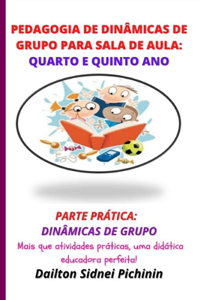 PEDAGOGIA DE DINÂMICAS DE GRUPO PARA SALA DE AULA:
QUARTO E QUINTO ANO

PARTE PRÁTICA:
DINÂMICAS DE GRUPO
Mais que atividades práticas, uma didática educadora perfeita!
Dailton Sidnei Pichinin